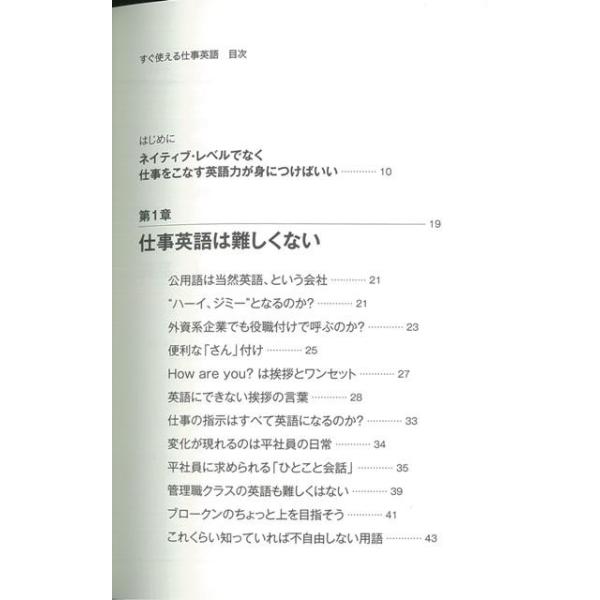 すぐ使える仕事英語　目次

はじめに
ネイティブ・レベルでなく
仕事をこなす英語力が身につけばいい ………… 10

第1章 19
仕事英語は難しくない

公用語は当然英語、という会社 ………… 21
"ハーイ、ジミー"となるのか? ………… 21
外資系企業でも役職付けで呼ぶのか? ………… 23
便利な「さん」付け ………… 25
How are you? は挨拶とワンセット ………… 27
英語にできない挨拶の言葉 ………… 28
仕事の指示はすべて英語になるのか? ………… 33
変化が現れるのは平社員の日常 ………… 34
平社員に求められる「ひとこと会話」 ………… 35
管理職クラスの英語も難しくはない ………… 39
ブロークンのちょっと上を目指そう ………… 41
これくらい知っていれば不自由しない用語 ………… 43